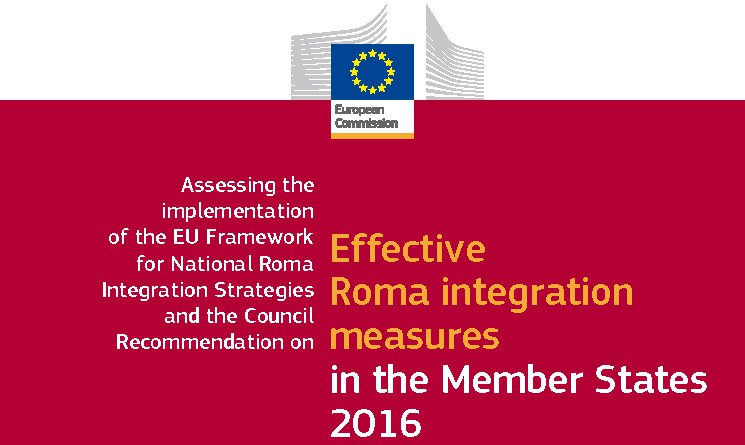 European Commission

Assessing the implementation of the EU Framework for National Roma Integration Strategies and the Council Recommendation on

Effective Roma integration measures in the Member States 2016